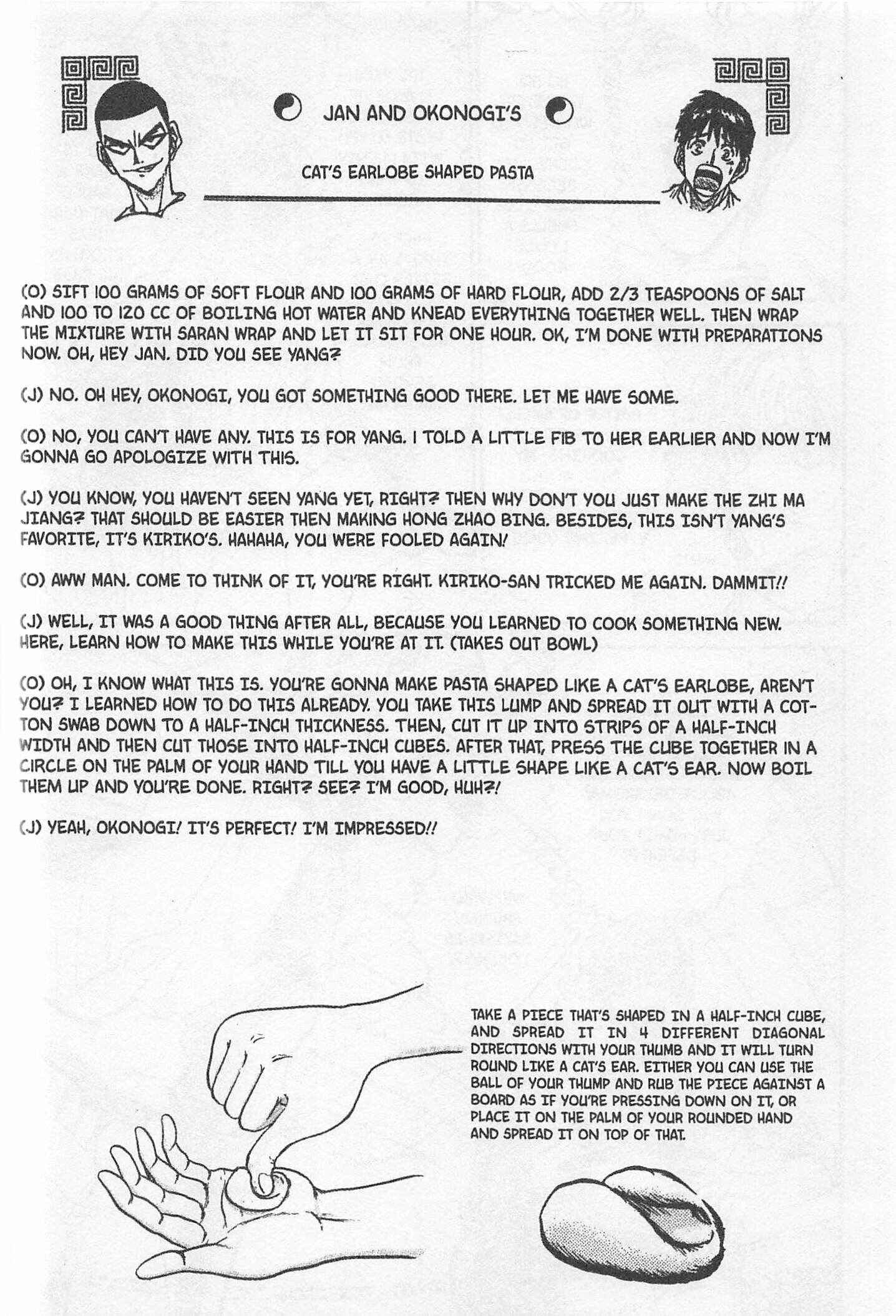 JAN AND OKONOGI'S

CAT'S EARLOBE SHAPED PASTA

(O) SIFT 100 GRAMS OF SOFT FLOUR AND 100 GRAMS OF HARD FLOUR, ADD 2/3 TEASPOONS OF SALT AND 100 TO 120 CC OF BOILING HOT WATER AND KNEAD EVERYTHING TOGETHER WELL. THEN WRAP THE MIXTURE WITH SARAN WRAP AND LET IT SIT FOR ONE HOUR. OK, I'M DONE WITH PREPARATIONS NOW. OH, HEY JAN. DID YOU SEE YANG?

(J) NO. OH HEY, OKONOGI, YOU GOT SOMETHING GOOD THERE. LET ME HAVE SOME.

(O) NO, YOU CAN'T HAVE ANY. THIS IS FOR YANG. I TOLD A LITTLE FIB TO HER EARLIER AND NOW I'M GONNA GO APOLOGIZE WITH THIS.

(J) YOU KNOW, YOU HAVEN'T SEEN YANG YET, RIGHT? THEN WHY DON'T YOU JUST MAKE THE ZHI MA JIANG? THAT SHOULD BE EASIER THEN MAKING HONG ZHAO BING. BESIDES, THIS ISN'T YANG'S FAVORITE, IT'S KIRIKO'S. HAHAHA, YOU WERE FOOLED AGAIN!

(O) AWW MAN. COME TO THINK OF IT, YOU'RE RIGHT. KIRIKO-SAN TRICKED ME AGAIN. DAMMIT!!

(J) WELL, IT WAS A GOOD THING AFTER ALL, BECAUSE YOU LEARNED TO COOK SOMETHING NEW. HERE, LEARN HOW TO MAKE THIS WHILE YOU'RE AT IT. (TAKES OUT BOWL)

(O) OH, I KNOW WHAT THIS IS. YOU'RE GONNA MAKE PASTA SHAPED LIKE A CAT'S EARLOBE, AREN'T YOU? I LEARNED HOW TO DO THIS ALREADY. YOU TAKE THIS LUMP AND SPREAD IT OUT WITH A COTTON SWAB DOWN TO A HALF-INCH THICKNESS. THEN, CUT IT UP INTO STRIPS OF A HALF-INCH WIDTH AND THEN CUT THOSE INTO HALF-INCH CUBES. AFTER THAT, PRESS THE CUBE TOGETHER IN A CIRCLE ON THE PALM OF YOUR HAND TILL YOU HAVE A LITTLE SHAPE LIKE A CAT'S EAR. NOW BOIL THEM UP AND YOU'RE DONE. RIGHT? SEE? I'M GOOD, HUH?!

(J) YEAH, OKONOGI! IT'S PERFECT! I'M IMPRESSED!!

TAKE A PIECE THAT'S SHAPED IN A HALF-INCH CUBE, AND SPREAD IT IN 4 DIFFERENT DIAGONAL DIRECTIONS WITH YOUR THUMB AND IT WILL TURN ROUND LIKE A CAT'S EAR. EITHER YOU CAN USE THE BALL OF YOUR THUMP AND RUB THE PIECE AGAINST A BOARD AS IF YOU'RE PRESSING DOWN ON IT, OR PLACE IT ON THE PALM OF YOUR ROUNDED HAND AND SPREAD IT ON TOP OF THAT.